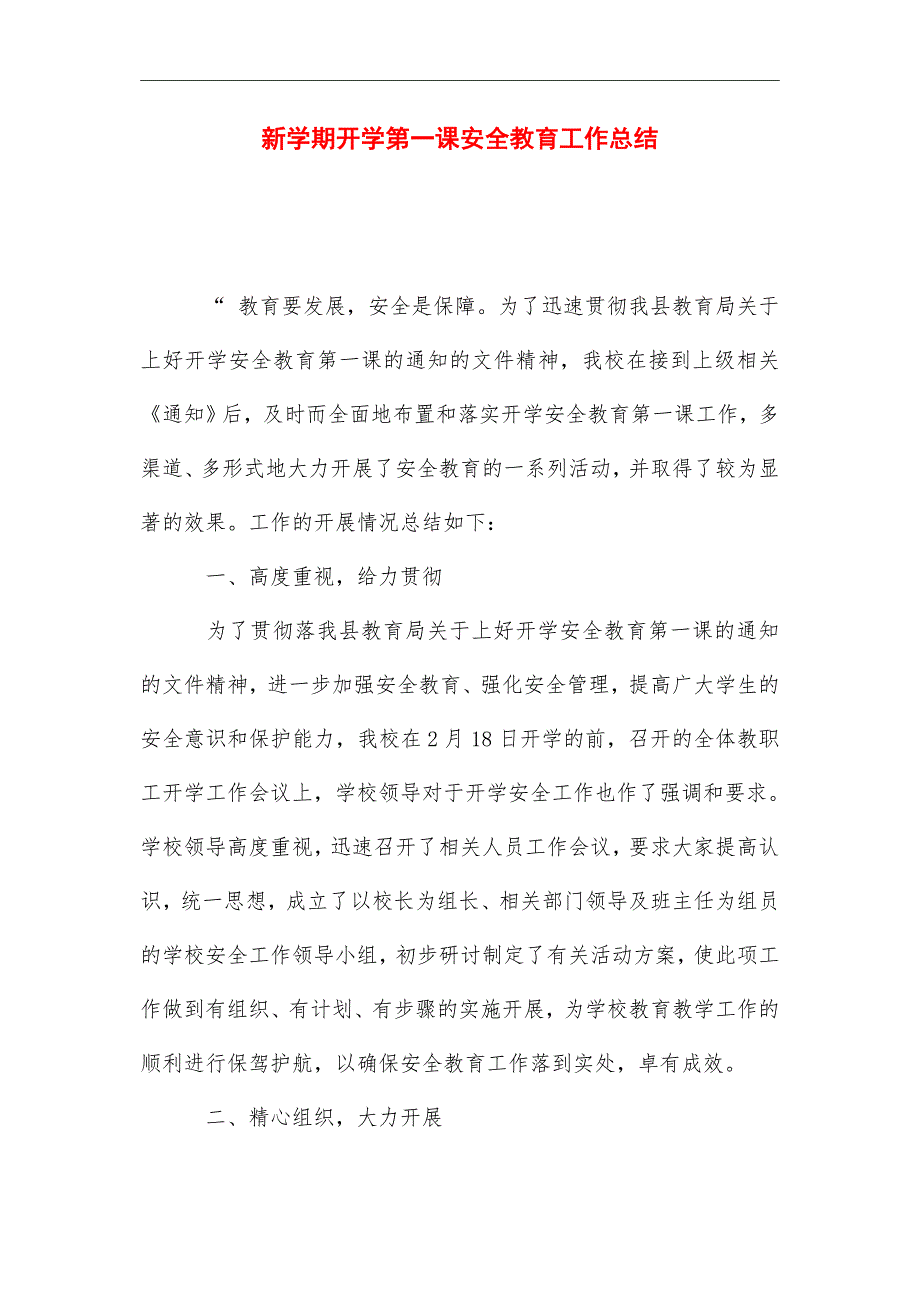 新学期开学第一课安全教育工作总结

“ 教育要发展，安全是保障。为了迅速贯彻我县教育局关于上好开学安全教育第一课的通知的文件精神，我校在接到上级相关《通知》后，及时而全面地布置和落实开学安全教育第一课工作，多渠道、多形式地大力开展了安全教育的一系列活动，并取得了较为显著的效果。工作的开展情况总结如下：

一、高度重视，给力贯彻

为了贯彻落我县教育局关于上好开学安全教育第一课的通知的文件精神，进一步加强安全教育、强化安全管理，提高广大学生的安全意识和保护能力，我校在2月18日开学的前，召开的全体教职工开学工作会议上，学校领导对于开学安全工作也作了强调和要求。学校领导高度重视，迅速召开了相关人员工作会议，要求大家提高认识，统一思想，成立了以校长为组长、相关部门领导及班主任为组员的学校安全工作领导小组，初步研讨制定了有关活动方案，使此项工作做到有组织、有计划、有步骤的实施开展，为学校教育教学工作的顺利进行保驾护航，以确保安全教育工作落到实处，卓有成效。

二、精心组织，大力开展